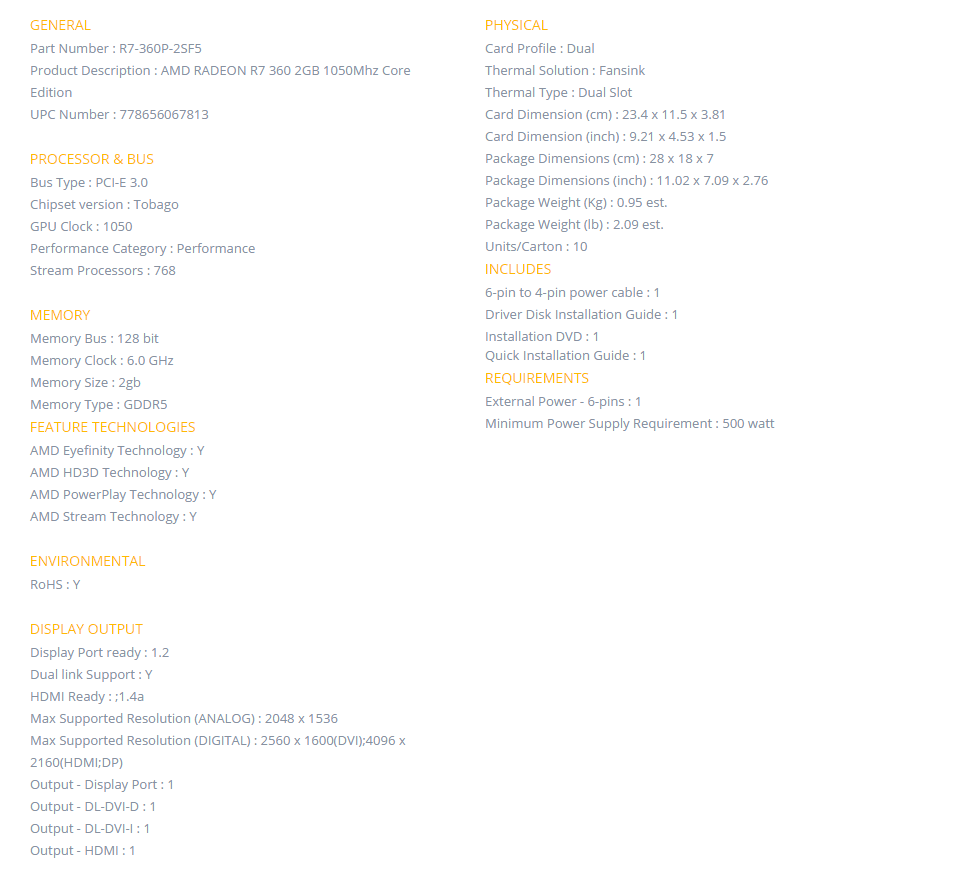 GENERAL
Part Number : R7-360P-2SF5
Product Description : AMD RADEON R7 360 2GB 1050Mhz Core Edition
UPC Number : 778656067813

PROCESSOR & BUS
Bus Type : PCI-E 3.0
Chipset version : Tobago
GPU Clock : 1050
Performance Category : Performance
Stream Processors : 768

MEMORY
Memory Bus : 128 bit
Memory Clock : 6.0 GHz
Memory Size : 2gb
Memory Type : GDDR5
FEATURE TECHNOLOGIES
AMD Eyefinity Technology : Y
AMD HD3D Technology : Y
AMD PowerPlay Technology : Y
AMD Stream Technology : Y

ENVIRONMENTAL
RoHS : Y

DISPLAY OUTPUT
Display Port ready : 1.2
Dual link Support : Y
HDMI Ready : ;1.4a
Max Supported Resolution (ANALOG) : 2048 x 1536
Max Supported Resolution (DIGITAL) : 2560 x 1600(DVI);4096 x 2160(HDMI;DP)
Output - Display Port : 1
Output - DL-DVI-D : 1
Output - DL-DVI-I : 1
Output - HDMI : 1

PHYSICAL
Card Profile : Dual
Thermal Solution : Fansink
Thermal Type : Dual Slot
Card Dimension (cm) : 23.4 x 11.5 x 3.81
Card Dimension (inch) : 9.21 x 4.53 x 1.5
Package Dimensions (cm) : 28 x 18 x 7
Package Dimensions (inch) : 11.02 x 7.09 x 2.76
Package Weight (Kg) : 0.95 est.
Package Weight (lb) : 2.09 est.
Units/Carton : 10
INCLUDES
6-pin to 4-pin power cable : 1
Driver Disk Installation Guide : 1
Installation DVD : 1
Quick Installation Guide : 1
REQUIREMENTS
External Power - 6-pins : 1
Minimum Power Supply Requirement : 500 watt